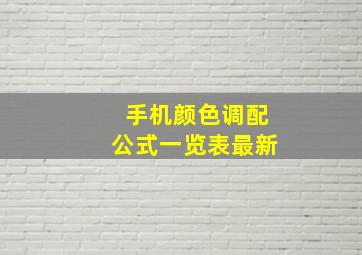 手机颜色调配
公式一览表最新